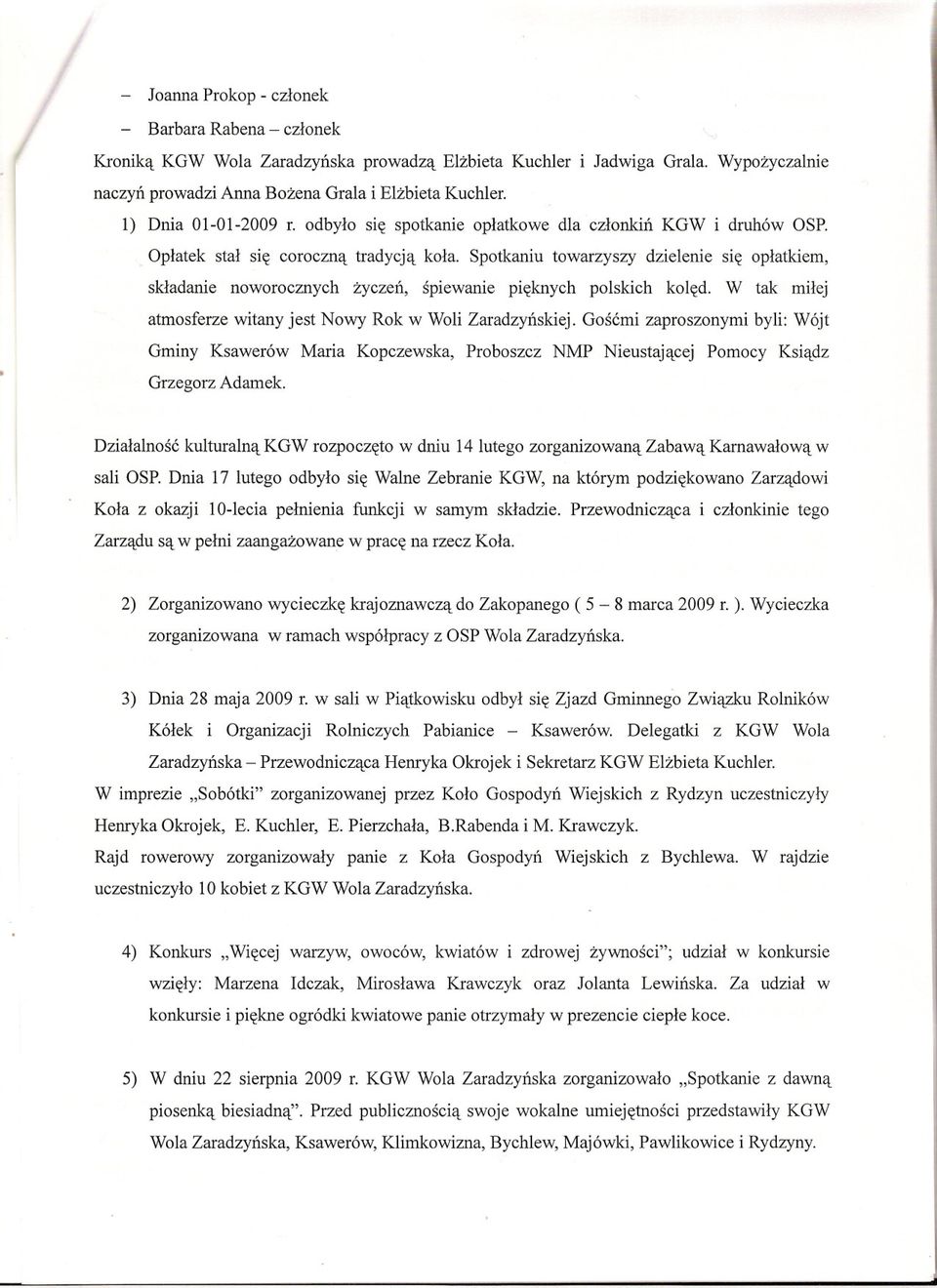 – Joanna Prokop - członek

– Barbara Rabena – członek

Kroniką KGW Wola Zaradzyńska prowadzą Elżbieta Kuchler i Jadwiga Grala. Wypożyczalnie naczyń prowadzi Anna Bożena Grala i Elżbieta Kuchler.

1) Dnia 01-01-2009 r. odbyło się spotkanie opłatkowe dla członkiń KGW i druhów OSP. Opłatek stał się coroczną tradycją koła. Spotkaniu towarzyszy dzielenie się opłatkiem, składanie noworocznych życzeń, śpiewanie pięknych polskich kolęd. W tak miłej atmosferze witany jest Nowy Rok w Woli Zaradzyńskiej. Gośćmi zaproszonymi byli: Wójt Gminy Ksawerów Maria Kopczewska, Proboszcz NMP Nieustającej Pomocy Ksiądz Grzegorz Adamek.

Działalność kulturalną KGW rozpoczęto w dniu 14 lutego zorganizowaną Zabawą Karnawałową w sali OSP. Dnia 17 lutego odbyło się Walne Zebranie KGW, na którym podziękowano Zarządowi Koła z okazji 10-lecia pełnienia funkcji w samym składzie. Przewodnicząca i członkinie tego Zarządu są w pełni zaangażowane w pracę na rzecz Koła.

2) Zorganizowano wycieczkę krajoznawczą do Zakopanego ( 5 – 8 marca 2009 r. ). Wycieczka zorganizowana w ramach współpracy z OSP Wola Zaradzyńska.

3) Dnia 28 maja 2009 r. w sali w Piątkowisku odbył się Zjazd Gminnego Związku Rolników Kółek i Organizacji Rolniczych Pabianice – Ksawerów. Delegatki z KGW Wola Zaradzyńska – Przewodnicząca Henryka Okrojek i Sekretarz KGW Elżbieta Kuchler.

W imprezie „Sobótki" zorganizowanej przez Koło Gospodyń Wiejskich z Rydzyn uczestniczyły Henryka Okrojek, E. Kuchler, E. Pierzchała, B.Rabenda i M. Krawczyk.

Rajd rowerowy zorganizowały panie z Koła Gospodyń Wiejskich z Bychlewa. W rajdzie uczestniczyło 10 kobiet z KGW Wola Zaradzyńska.

4) Konkurs „Więcej warzyw, owoców, kwiatów i zdrowej żywności"; udział w konkursie wzięły: Marzena Idczak, Mirosława Krawczyk oraz Jolanta Lewińska. Za udział w konkursie i piękne ogródki kwiatowe panie otrzymały w prezencie ciepłe koce.

5) W dniu 22 sierpnia 2009 r. KGW Wola Zaradzyńska zorganizowało „Spotkanie z dawną piosenką biesiadną". Przed publicznością swoje wokalne umiejętności przedstawiły KGW Wola Zaradzyńska, Ksawerów, Klimkowizna, Bychlew, Majówki, Pawlikowice i Rydzyny.